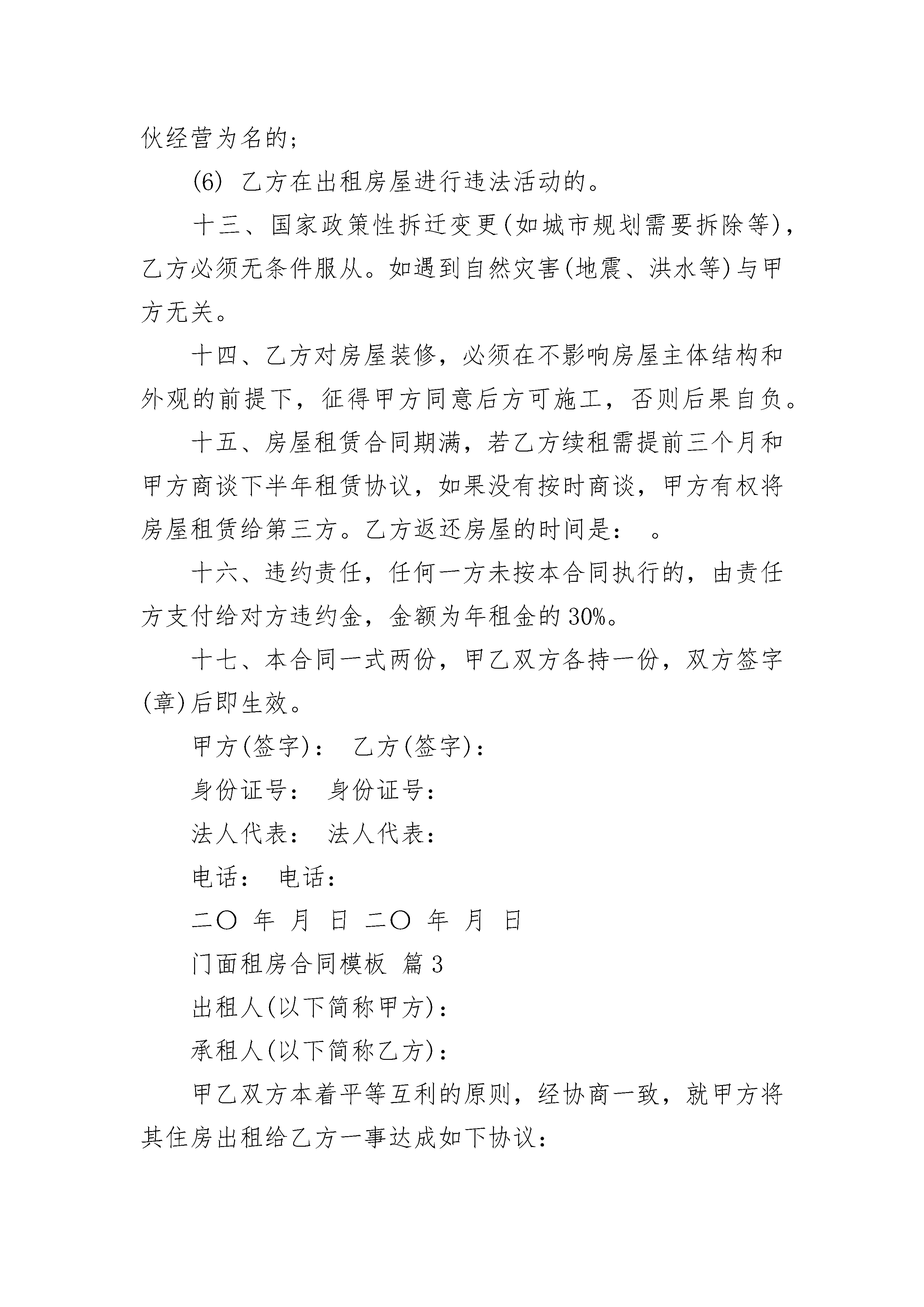 伙经营为名的；

(6) 乙方在出租房屋进行违法活动的。

十三、国家政策性拆迁变更(如城市规划需要拆除等)，乙方必须无条件服从。如遇到自然灾害(地震、洪水等)与甲方无关。

十四、乙方对房屋装修，必须在不影响房屋主体结构和外观的前提下，征得甲方同意后方可施工，否则后果自负。

十五、房屋租赁合同期满，若乙方续租需提前三个月和甲方商谈下半年租赁协议，如果没有按时商谈，甲方有权将房屋租赁给第三方。乙方返还房屋的时间是：　。

十六、违约责任，任何一方未按本合同执行的，由责任方支付给对方违约金，金额为年租金的30%。

十七、本合同一式两份，甲乙双方各持一份，双方签字(章)后即生效。

甲方(签字)：　乙方(签字)：

身份证号：　身份证号：

法人代表：　法人代表：

电话：　电话：

二〇　年　月　日　二〇　年　月　日

门面租房合同模板　篇3

出租人(以下简称甲方)：

承租人(以下简称乙方)：

甲乙双方本着平等互利的原则，经协商一致，就甲方将其住房出租给乙方一事达成如下协议：